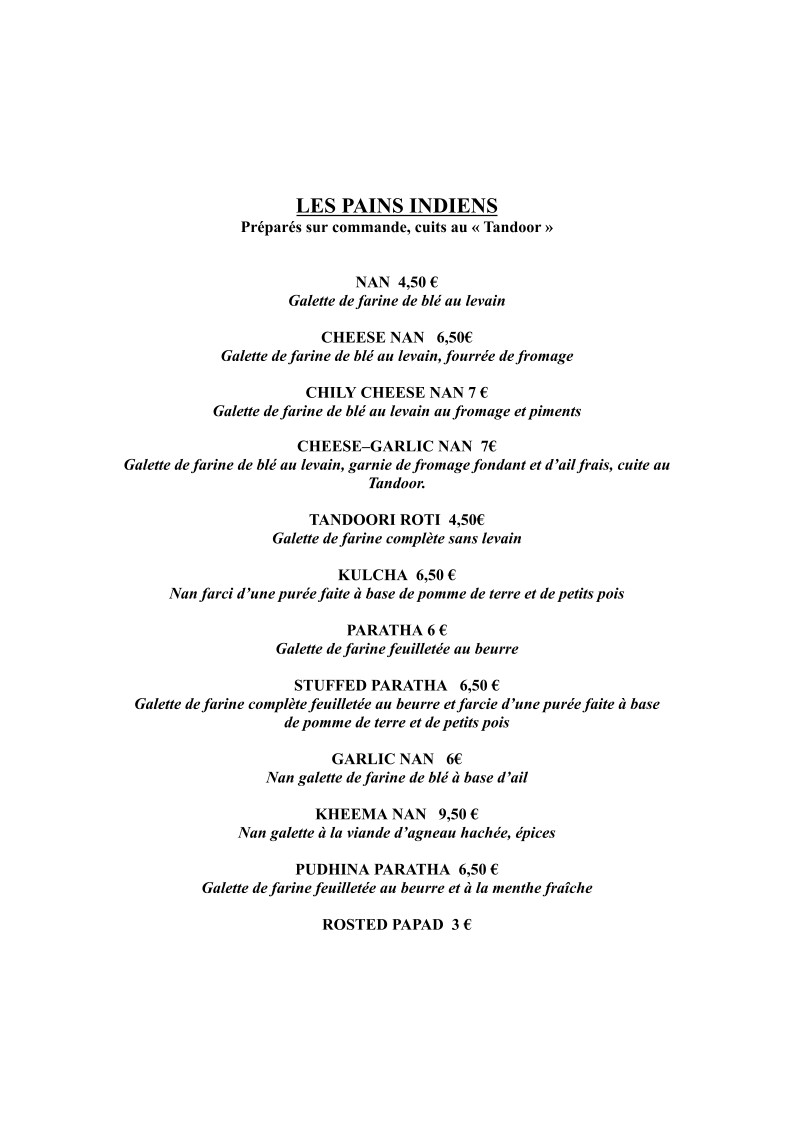 LES PAINS INDIENS
Préparés sur commande, cuits au « Tandoor »

NAN 4,50 €
Galette de farine de blé au levain

CHEESE NAN 6,50€
Galette de farine de blé au levain, fourrée de fromage

CHILY CHEESE NAN 7 €
Galette de farine de blé au levain au fromage et piments

CHEESE–GARLIC NAN 7€
Galette de farine de blé au levain, garnie de fromage fondant et d'ail frais, cuite au Tandoor.

TANDOORI ROTI 4,50€
Galette de farine complète sans levain

KULCHA 6,50 €
Nan farci d'une purée faite à base de pomme de terre et de petits pois

PARATHA 6 €
Galette de farine feuilletée au beurre

STUFFED PARATHA 6,50 €
Galette de farine complète feuilletée au beurre et farcie d'une purée faite à base de pomme de terre et de petits pois

GARLIC NAN 6€
Nan galette de farine de blé à base d'ail

KHEEMA NAN 9,50 €
Nan galette à la viande d'agneau hachée, épices

PUDHINA PARATHA 6,50 €
Galette de farine feuilletée au beurre et à la menthe fraîche

ROSTED PAPAD 3 €